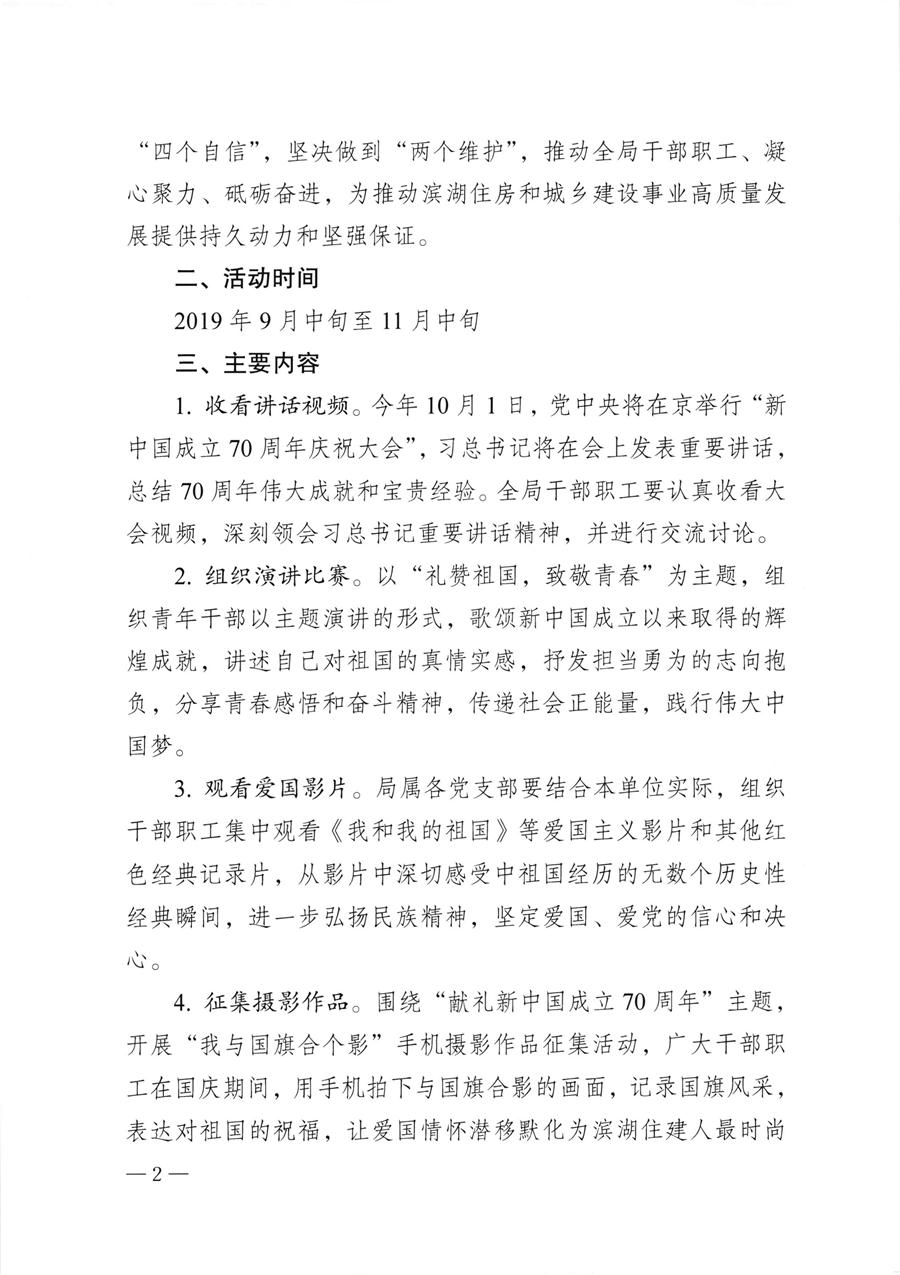 “四个自信”，坚决做到“两个维护”，推动全局干部职工、凝心聚力、砥砺奋进，为推动滨湖住房和城乡建设事业高质量发展提供持久动力和坚强保证。

二、活动时间

2019年9月中旬至11月中旬

三、主要内容

1. 收看讲话视频。今年10月1日，党中央将在京举行“新中国成立70周年庆祝大会”，习总书记将在会上发表重要讲话，总结70周年伟大成就和宝贵经验。全局干部职工要认真收看大会视频，深刻领会习总书记重要讲话精神，并进行交流讨论。

2. 组织演讲比赛。以“礼赞祖国，致敬青春”为主题，组织青年干部以主题演讲的形式，歌颂新中国成立以来取得的辉煌成就，讲述自己对祖国的真情实感，抒发担当勇为的志向抱负，分享青春感悟和奋斗精神，传递社会正能量，践行伟大中国梦。

3. 观看爱国影片。局属各党支部要结合本单位实际，组织干部职工集中观看《我和我的祖国》等爱国主义影片和其他红色经典记录片，从影片中深切感受中祖国经历的无数个历史性经典瞬间，进一步弘扬民族精神，坚定爱国、爱党的信心和决心。

4. 征集摄影作品。围绕“献礼新中国成立70周年”主题，开展“我与国旗合个影”手机摄影作品征集活动，广大干部职工在国庆期间，用手机拍下与国旗合影的画面，记录国旗风采，表达对祖国的祝福，让爱国情怀潜移默化为滨湖住建人最时尚

—2—